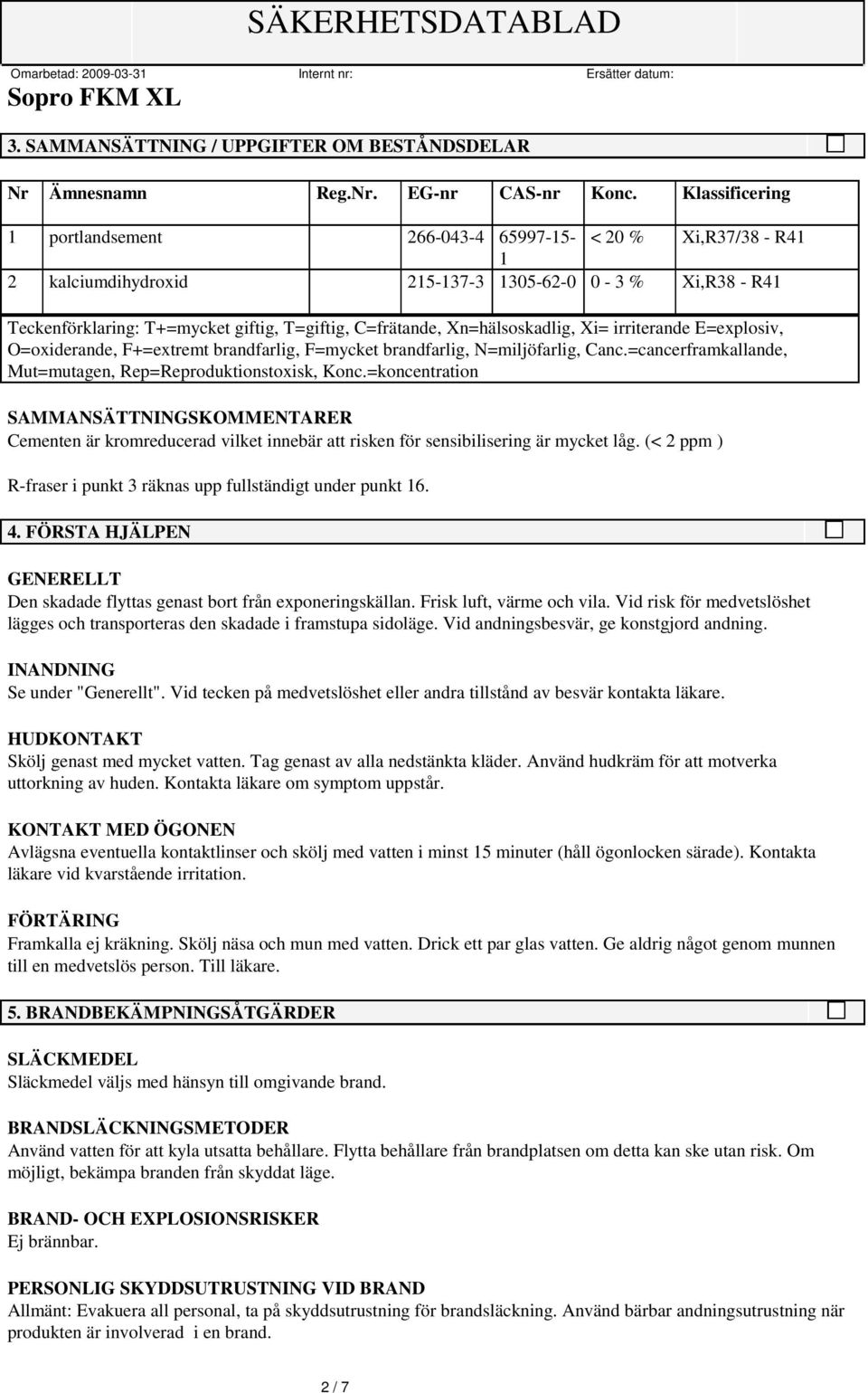 SÄKERHETSDATABLAD

Omarbetad: 2009-03-31 Internt nr: Ersätter datum:

Sopro FKM XL

3. SAMMANSÄTTNING / UPPGIFTER OM BESTÅNDSDELAR

| Nr | Ämnesnamn | Reg.Nr. | EG-nr | CAS-nr | Konc. | Klassificering |
|---|---|---|---|---|---|---|
| 1 | portlandsement | | 266-043-4 | 65997-15-1 | < 20 % | Xi,R37/38 - R41 |
| 2 | kalciumdihydroxid | | 215-137-3 | 1305-62-0 | 0 - 3 % | Xi,R38 - R41 |

Teckenförklaring: T+=mycket giftig, T=giftig, C=frätande, Xn=hälsoskadlig, Xi= irriterande E=explosiv, O=oxiderande, F+=extremt brandfarlig, F=mycket brandfarlig, N=miljöfarlig, Canc.=cancerframkallande, Mut=mutagen, Rep=Reproduktionstoxisk, Konc.=koncentration

SAMMANSÄTTNINGSKOMMENTARER
Cementen är kromreducerad vilket innebär att risken för sensibilisering är mycket låg. (< 2 ppm )

R-fraser i punkt 3 räknas upp fullständigt under punkt 16.

4. FÖRSTA HJÄLPEN

GENERELLT
Den skadade flyttas genast bort från exponeringskällan. Frisk luft, värme och vila. Vid risk för medvetslöshet lägges och transporteras den skadade i framstupa sidoläge. Vid andningsbesvär, ge konstgjord andning.

INANDNING
Se under "Generellt". Vid tecken på medvetslöshet eller andra tillstånd av besvär kontakta läkare.

HUDKONTAKT
Skölj genast med mycket vatten. Tag genast av alla nedstänkta kläder. Använd hudkräm för att motverka uttorkning av huden. Kontakta läkare om symptom uppstår.

KONTAKT MED ÖGONEN
Avlägsna eventuella kontaktlinser och skölj med vatten i minst 15 minuter (håll ögonlocken särade). Kontakta läkare vid kvarstående irritation.

FÖRTÄRING
Framkalla ej kräkning. Skölj näsa och mun med vatten. Drick ett par glas vatten. Ge aldrig något genom munnen till en medvetslös person. Till läkare.

5. BRANDBEKÄMPNINGSÅTGÄRDER

SLÄCKMEDEL
Släckmedel väljs med hänsyn till omgivande brand.

BRANDSLÄCKNINGSMETODER
Använd vatten för att kyla utsatta behållare. Flytta behållare från brandplatsen om detta kan ske utan risk. Om möjligt, bekämpa branden från skyddat läge.

BRAND- OCH EXPLOSIONSRISKER
Ej brännbar.

PERSONLIG SKYDDSUTRUSTNING VID BRAND
Allmänt: Evakuera all personal, ta på skyddsutrustning för brandsläckning. Använd bärbar andningsutrustning när produkten är involverad i en brand.

2 / 7